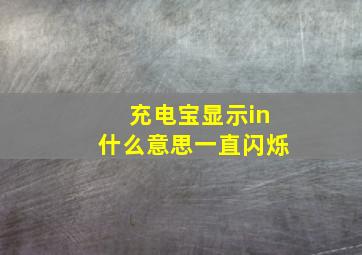 充电宝显示in
什么意思一直闪烁